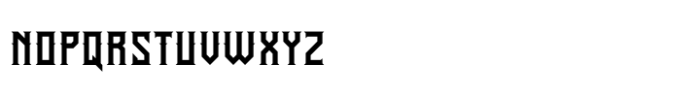 NOPQRSTUVWXYZ